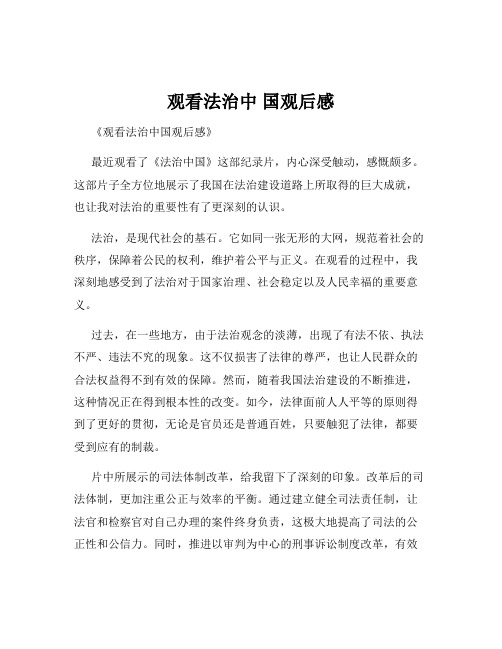 观看法治中 国观后感

《观看法治中国观后感》

最近观看了《法治中国》这部纪录片，内心深受触动，感慨颇多。这部片子全方位地展示了我国在法治建设道路上所取得的巨大成就，也让我对法治的重要性有了更深刻的认识。

法治，是现代社会的基石。它如同一张无形的大网，规范着社会的秩序，保障着公民的权利，维护着公平与正义。在观看的过程中，我深刻地感受到了法治对于国家治理、社会稳定以及人民幸福的重要意义。

过去，在一些地方，由于法治观念的淡薄，出现了有法不依、执法不严、违法不究的现象。这不仅损害了法律的尊严，也让人民群众的合法权益得不到有效的保障。然而，随着我国法治建设的不断推进，这种情况正在得到根本性的改变。如今，法律面前人人平等的原则得到了更好的贯彻，无论是官员还是普通百姓，只要触犯了法律，都要受到应有的制裁。

片中所展示的司法体制改革，给我留下了深刻的印象。改革后的司法体制，更加注重公正与效率的平衡。通过建立健全司法责任制，让法官和检察官对自己办理的案件终身负责，这极大地提高了司法的公正性和公信力。同时，推进以审判为中心的刑事诉讼制度改革，有效